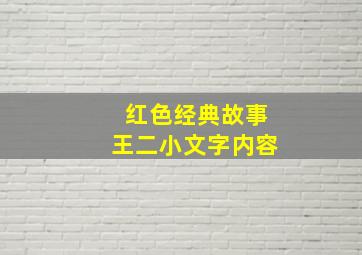 红色经典故事
王二小文字内容